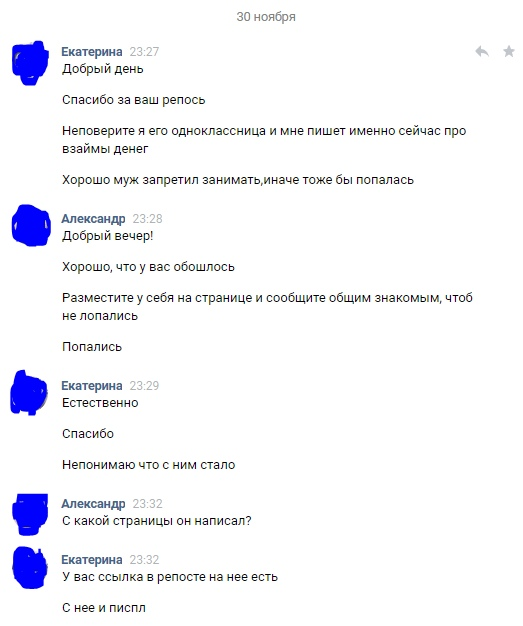 30 ноября

Екатерина 23:27
Добрый день

Спасибо за ваш репось

Неповерите я его одноклассница и мне пишет именно сейчас про взаймы денег

Хорошо муж запретил занимать,иначе тоже бы попалась

Александр 23:28
Добрый вечер!

Хорошо, что у вас обошлось

Разместите у себя на странице и сообщите общим знакомым, чтоб не лопались

Попались

Екатерина 23:29
Естественно

Спасибо

Непонимаю что с ним стало

Александр 23:32
С какой страницы он написал?

Екатерина 23:32
У вас ссылка в репосте на нее есть

С нее и писпл